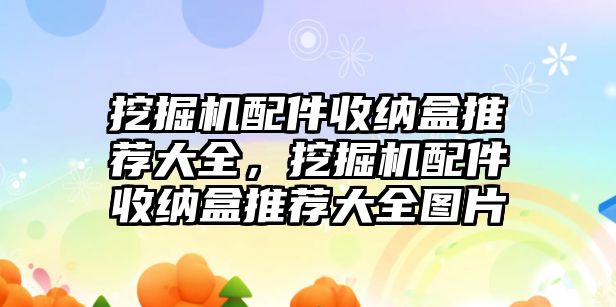 挖掘机配件收纳盒推荐大全，挖掘机配件收纳盒推荐大全图片